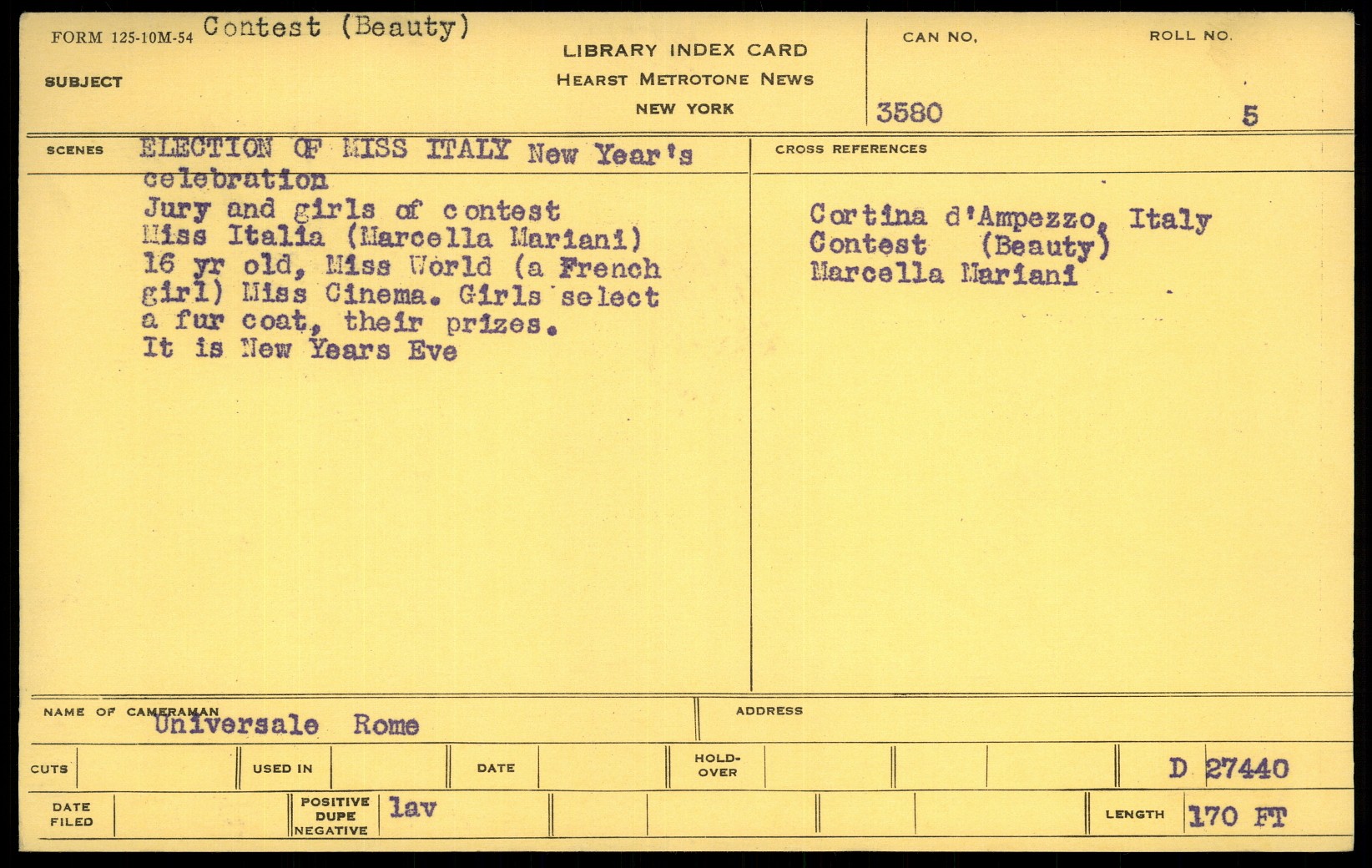 FORM 125-10M-54 Contest (Beauty)

SUBJECT

LIBRARY INDEX CARD
HEARST METROTONE NEWS
NEW YORK

CAN NO.
3580

ROLL NO.
5

SCENES
ELECTION OF MISS ITALY New Year's celebration
Jury and girls of contest
Miss Italia (Marcella Mariani)
16 yr old, Miss World (a French girl) Miss Cinema. Girls select a fur coat, their prizes.
It is New Years Eve

CROSS REFERENCES
Cortina d'Ampezzo, Italy
Contest (Beauty)
Marcella Mariani

NAME OF CAMERAMAN
Universale Rome

ADDRESS

CUTS

USED IN

DATE

HOLD-OVER

D 27440

DATE FILED

POSITIVE
DUPE
NEGATIVE
lav

LENGTH
170 FT